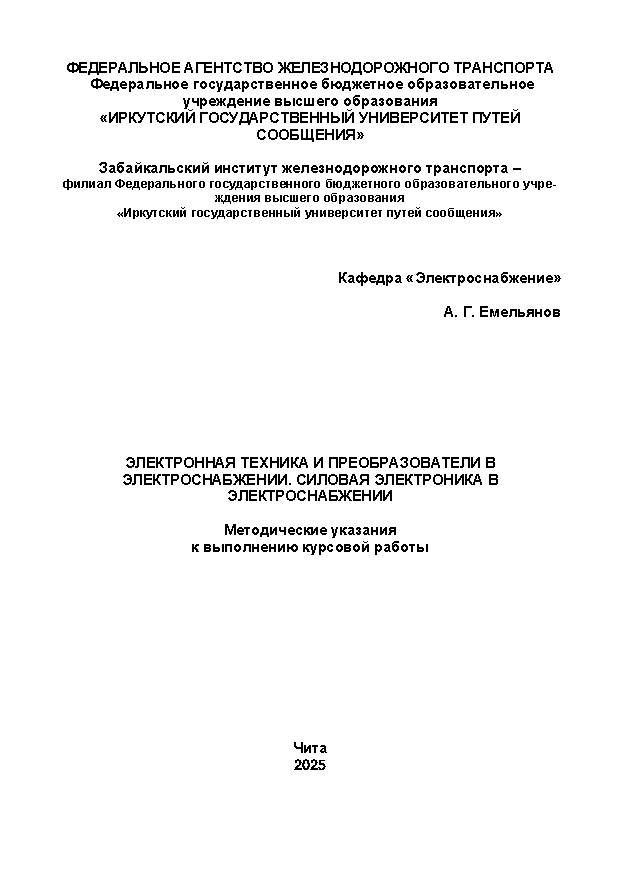 ФЕДЕРАЛЬНОЕ АГЕНТСТВО ЖЕЛЕЗНОДОРОЖНОГО ТРАНСПОРТА
Федеральное государственное бюджетное образовательное учреждение высшего образования
«ИРКУТСКИЙ ГОСУДАРСТВЕННЫЙ УНИВЕРСИТЕТ ПУТЕЙ СООБЩЕНИЯ»

Забайкальский институт железнодорожного транспорта –
филиал Федерального государственного бюджетного образовательного учреждения высшего образования
«Иркутский государственный университет путей сообщения»

Кафедра «Электроснабжение»

А. Г. Емельянов

ЭЛЕКТРОННАЯ ТЕХНИКА И ПРЕОБРАЗОВАТЕЛИ В ЭЛЕКТРОСНАБЖЕНИИ. СИЛОВАЯ ЭЛЕКТРОНИКА В ЭЛЕКТРОСНАБЖЕНИИ

Методические указания
к выполнению курсовой работы

Чита
2025